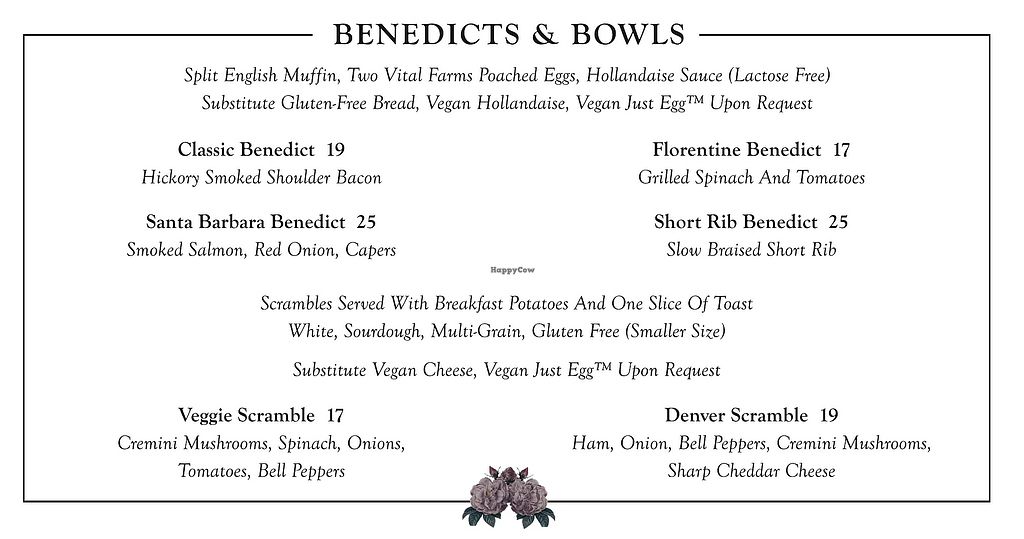 BENEDICTS & BOWLS

Split English Muffin, Two Vital Farms Poached Eggs, Hollandaise Sauce (Lactose Free)
Substitute Gluten-Free Bread, Vegan Hollandaise, Vegan Just Egg™ Upon Request

Classic Benedict 19
Hickory Smoked Shoulder Bacon

Santa Barbara Benedict 25
Smoked Salmon, Red Onion, Capers

Florentine Benedict 17
Grilled Spinach And Tomatoes

Short Rib Benedict 25
Slow Braised Short Rib

HappyCow

Scrambles Served With Breakfast Potatoes And One Slice Of Toast
White, Sourdough, Multi-Grain, Gluten Free (Smaller Size)

Substitute Vegan Cheese, Vegan Just Egg™ Upon Request

Veggie Scramble 17
Cremini Mushrooms, Spinach, Onions, Tomatoes, Bell Peppers

Denver Scramble 19
Ham, Onion, Bell Peppers, Cremini Mushrooms, Sharp Cheddar Cheese